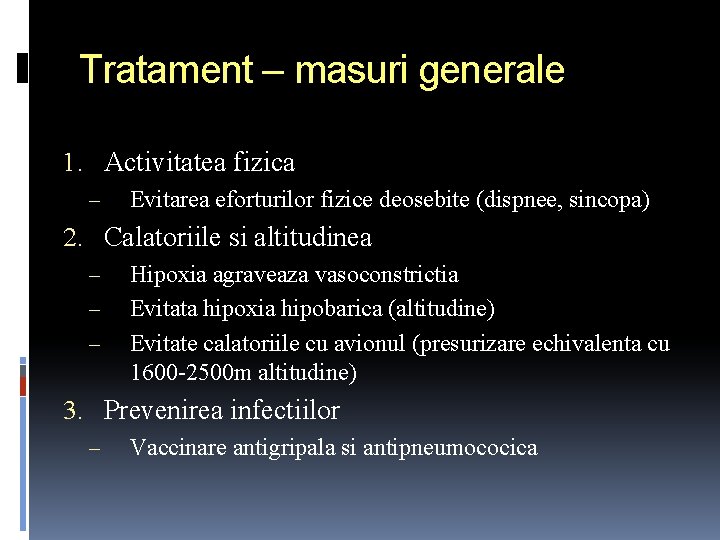 Tratament – masuri generale

1. Activitatea fizica
– Evitarea eforturilor fizice deosebite (dispnee, sincopa)
2. Calatoriile si altitudinea
– Hipoxia agraveaza vasoconstrictia
– Evitata hipoxia hipobarica (altitudine)
– Evitate calatoriile cu avionul (presurizare echivalenta cu 1600-2500m altitudine)
3. Prevenirea infectiilor
– Vaccinare antigripala si antipneumococica